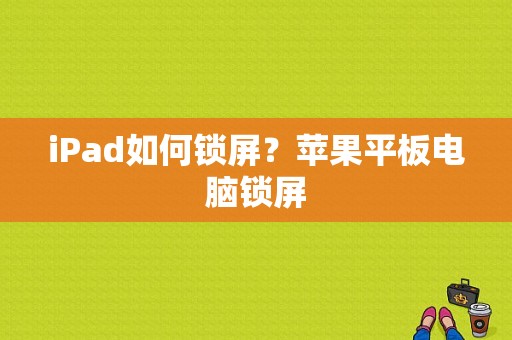 iPad如何锁屏？苹果平板电脑锁屏